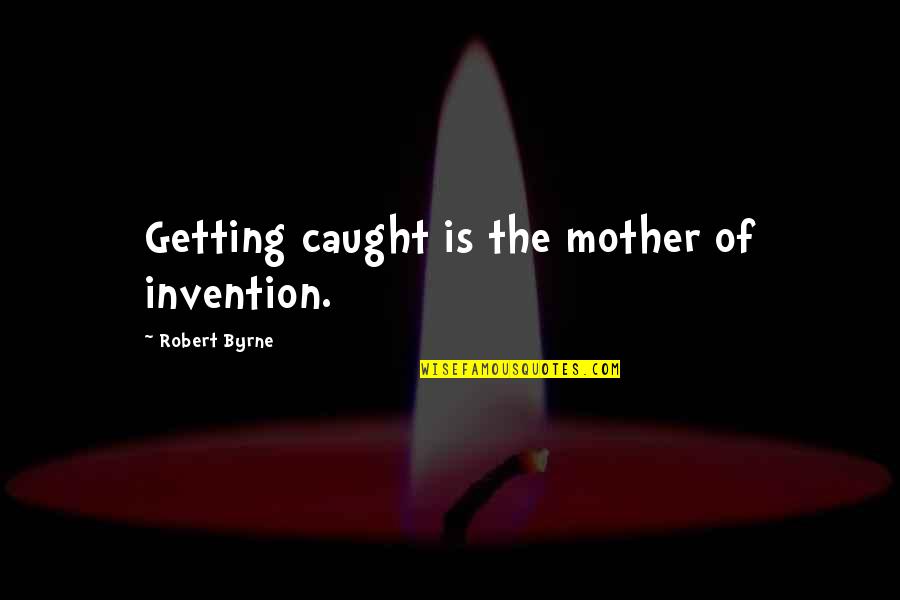 Getting caught is the mother of invention.

~ Robert Byrne

WISEFAMOUSQUOTES.COM